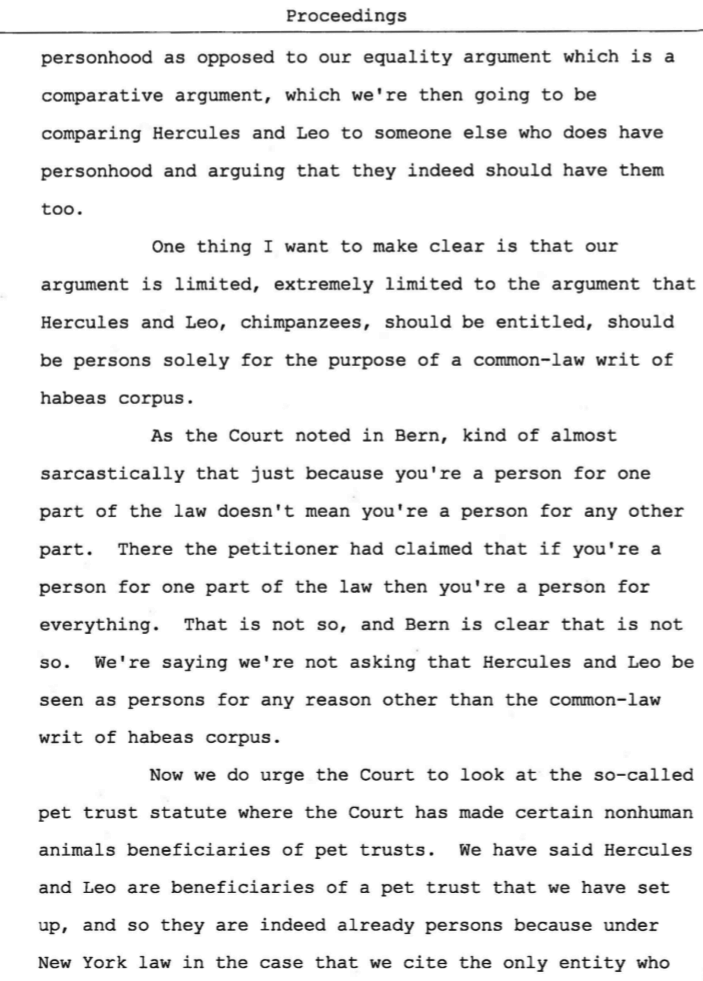 Proceedings

personhood as opposed to our equality argument which is a comparative argument, which we're then going to be comparing Hercules and Leo to someone else who does have personhood and arguing that they indeed should have them too.

One thing I want to make clear is that our argument is limited, extremely limited to the argument that Hercules and Leo, chimpanzees, should be entitled, should be persons solely for the purpose of a common-law writ of habeas corpus.

As the Court noted in Bern, kind of almost sarcastically that just because you're a person for one part of the law doesn't mean you're a person for any other part. There the petitioner had claimed that if you're a person for one part of the law then you're a person for everything. That is not so, and Bern is clear that is not so. We're saying we're not asking that Hercules and Leo be seen as persons for any reason other than the common-law writ of habeas corpus.

Now we do urge the Court to look at the so-called pet trust statute where the Court has made certain nonhuman animals beneficiaries of pet trusts. We have said Hercules and Leo are beneficiaries of a pet trust that we have set up, and so they are indeed already persons because under New York law in the case that we cite the only entity who